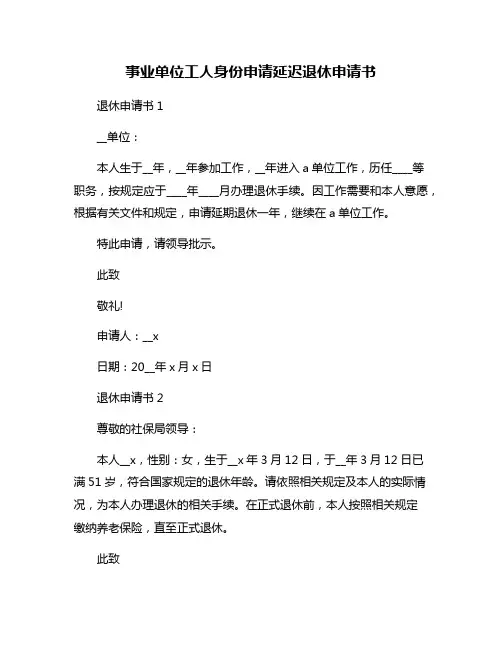 事业单位工人身份申请延迟退休申请书

退休申请书 1

__单位：

本人生于__年，__年参加工作，__年进入 a 单位工作，历任____等职务，按规定应于____年____月办理退休手续。因工作需要和本人意愿，根据有关文件和规定，申请延期退休一年，继续在 a 单位工作。

特此申请，请领导批示。

此致

敬礼!

申请人：__x

日期：20__年 x 月 x 日

退休申请书 2

尊敬的社保局领导：

本人__x，性别：女，生于__x 年 3 月 12 日，于__年 3 月 12 日已满 51 岁，符合国家规定的退休年龄。请依照相关规定及本人的实际情况，为本人办理退休的相关手续。在正式退休前，本人按照相关规定缴纳养老保险，直至正式退休。

此致